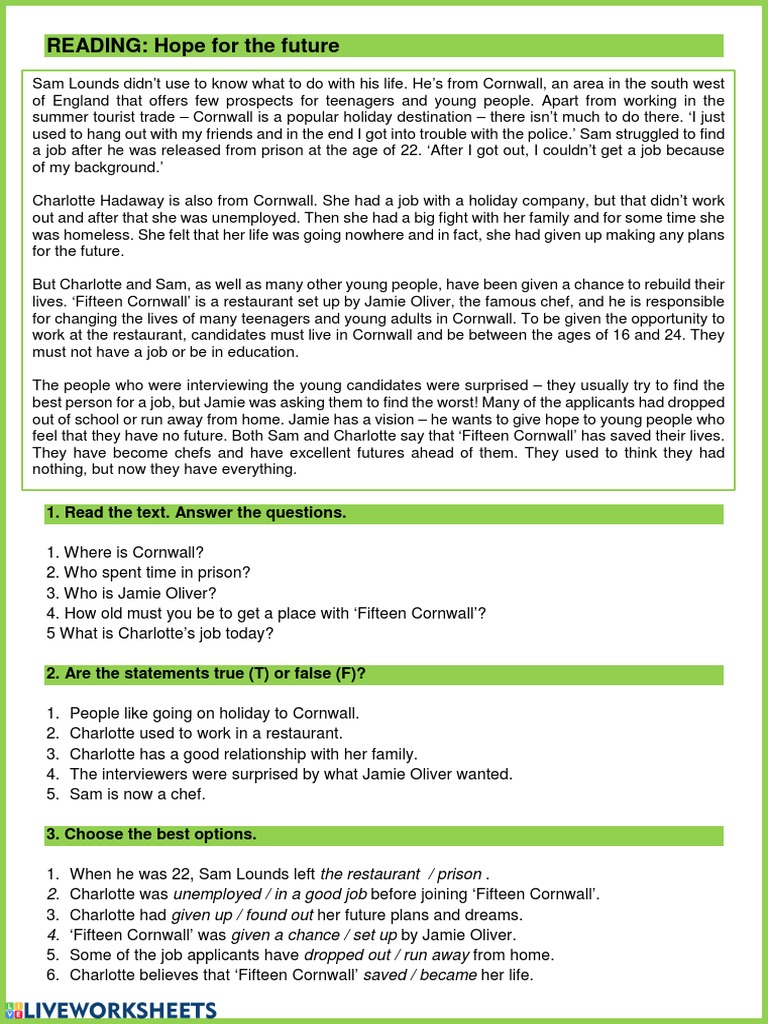 READING: Hope for the future

Sam Lounds didn't use to know what to do with his life. He's from Cornwall, an area in the south west of England that offers few prospects for teenagers and young people. Apart from working in the summer tourist trade – Cornwall is a popular holiday destination – there isn't much to do there. 'I just used to hang out with my friends and in the end I got into trouble with the police.' Sam struggled to find a job after he was released from prison at the age of 22. 'After I got out, I couldn't get a job because of my background.'

Charlotte Hadaway is also from Cornwall. She had a job with a holiday company, but that didn't work out and after that she was unemployed. Then she had a big fight with her family and for some time she was homeless. She felt that her life was going nowhere and in fact, she had given up making any plans for the future.

But Charlotte and Sam, as well as many other young people, have been given a chance to rebuild their lives. 'Fifteen Cornwall' is a restaurant set up by Jamie Oliver, the famous chef, and he is responsible for changing the lives of many teenagers and young adults in Cornwall. To be given the opportunity to work at the restaurant, candidates must live in Cornwall and be between the ages of 16 and 24. They must not have a job or be in education.

The people who were interviewing the young candidates were surprised – they usually try to find the best person for a job, but Jamie was asking them to find the worst! Many of the applicants had dropped out of school or run away from home. Jamie has a vision – he wants to give hope to young people who feel that they have no future. Both Sam and Charlotte say that 'Fifteen Cornwall' has saved their lives. They have become chefs and have excellent futures ahead of them. They used to think they had nothing, but now they have everything.

1. Read the text. Answer the questions.

1. Where is Cornwall?
2. Who spent time in prison?
3. Who is Jamie Oliver?
4. How old must you be to get a place with 'Fifteen Cornwall'?
5 What is Charlotte's job today?

2. Are the statements true (T) or false (F)?

1. People like going on holiday to Cornwall.
2. Charlotte used to work in a restaurant.
3. Charlotte has a good relationship with her family.
4. The interviewers were surprised by what Jamie Oliver wanted.
5. Sam is now a chef.

3. Choose the best options.

1. When he was 22, Sam Lounds left the restaurant / prison .
2. Charlotte was unemployed / in a good job before joining 'Fifteen Cornwall'.
3. Charlotte had given up / found out her future plans and dreams.
4. 'Fifteen Cornwall' was given a chance / set up by Jamie Oliver.
5. Some of the job applicants have dropped out / run away from home.
6. Charlotte believes that 'Fifteen Cornwall' saved / became her life.

LIVEWORKSHEETS